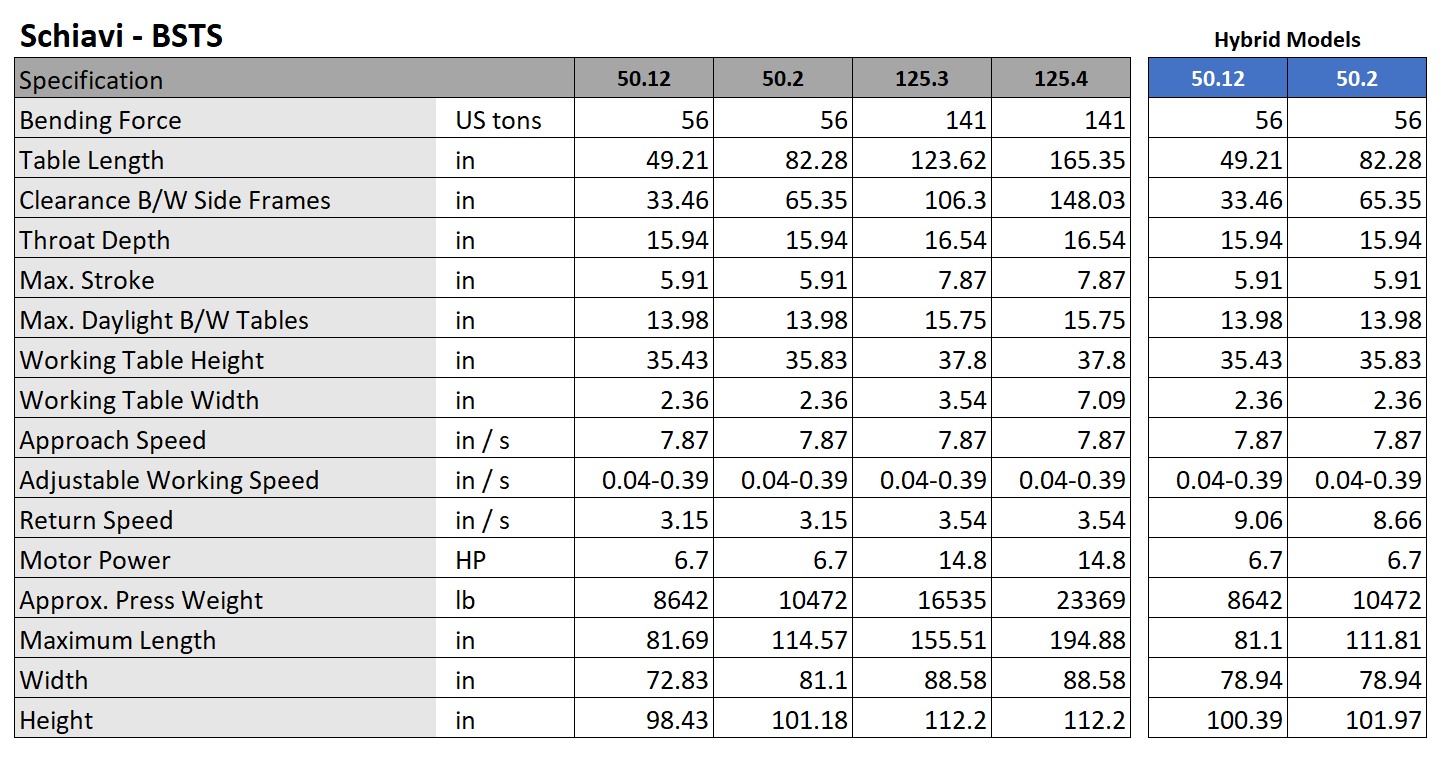 Schiavi - BSTS

Hybrid Models

| Specification | | 50.12 | 50.2 | 125.3 | 125.4 | 50.12 | 50.2 |
|---|---|---|---|---|---|---|---|
| Bending Force | US tons | 56 | 56 | 141 | 141 | 56 | 56 |
| Table Length | in | 49.21 | 82.28 | 123.62 | 165.35 | 49.21 | 82.28 |
| Clearance B/W Side Frames | in | 33.46 | 65.35 | 106.3 | 148.03 | 33.46 | 65.35 |
| Throat Depth | in | 15.94 | 15.94 | 16.54 | 16.54 | 15.94 | 15.94 |
| Max. Stroke | in | 5.91 | 5.91 | 7.87 | 7.87 | 5.91 | 5.91 |
| Max. Daylight B/W Tables | in | 13.98 | 13.98 | 15.75 | 15.75 | 13.98 | 13.98 |
| Working Table Height | in | 35.43 | 35.83 | 37.8 | 37.8 | 35.43 | 35.83 |
| Working Table Width | in | 2.36 | 2.36 | 3.54 | 7.09 | 2.36 | 2.36 |
| Approach Speed | in / s | 7.87 | 7.87 | 7.87 | 7.87 | 7.87 | 7.87 |
| Adjustable Working Speed | in / s | 0.04-0.39 | 0.04-0.39 | 0.04-0.39 | 0.04-0.39 | 0.04-0.39 | 0.04-0.39 |
| Return Speed | in / s | 3.15 | 3.15 | 3.54 | 3.54 | 9.06 | 8.66 |
| Motor Power | HP | 6.7 | 6.7 | 14.8 | 14.8 | 6.7 | 6.7 |
| Approx. Press Weight | lb | 8642 | 10472 | 16535 | 23369 | 8642 | 10472 |
| Maximum Length | in | 81.69 | 114.57 | 155.51 | 194.88 | 81.1 | 111.81 |
| Width | in | 72.83 | 81.1 | 88.58 | 88.58 | 78.94 | 78.94 |
| Height | in | 98.43 | 101.18 | 112.2 | 112.2 | 100.39 | 101.97 |